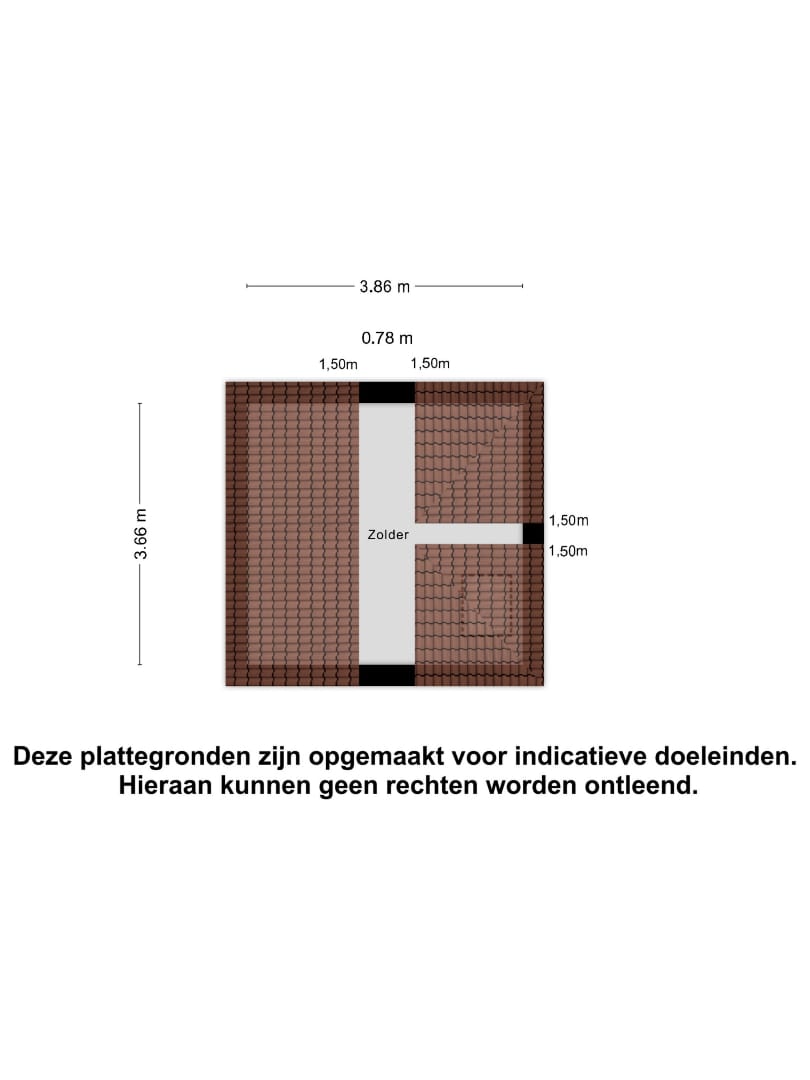 3.86 m

0.78 m

1,50m 1,50m

3.66 m

Zolder

1,50m
1,50m

Deze plattegronden zijn opgemaakt voor indicatieve doeleinden. Hieraan kunnen geen rechten worden ontleend.